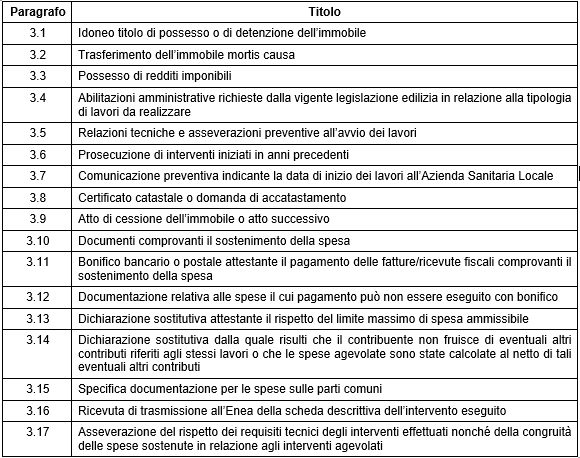 | Paragrafo | Titolo |
|---|---|
| 3.1 | Idoneo titolo di possesso o di detenzione dell'immobile |
| 3.2 | Trasferimento dell'immobile mortis causa |
| 3.3 | Possesso di redditi imponibili |
| 3.4 | Abilitazioni amministrative richieste dalla vigente legislazione edilizia in relazione alla tipologia di lavori da realizzare |
| 3.5 | Relazioni tecniche e asseverazioni preventive all'avvio dei lavori |
| 3.6 | Prosecuzione di interventi iniziati in anni precedenti |
| 3.7 | Comunicazione preventiva indicante la data di inizio dei lavori all'Azienda Sanitaria Locale |
| 3.8 | Certificato catastale o domanda di accatastamento |
| 3.9 | Atto di cessione dell'immobile o atto successivo |
| 3.10 | Documenti comprovanti il sostenimento della spesa |
| 3.11 | Bonifico bancario o postale attestante il pagamento delle fatture/ricevute fiscali comprovanti il sostenimento della spesa |
| 3.12 | Documentazione relativa alle spese il cui pagamento può non essere eseguito con bonifico |
| 3.13 | Dichiarazione sostitutiva attestante il rispetto del limite massimo di spesa ammissibile |
| 3.14 | Dichiarazione sostitutiva dalla quale risulti che il contribuente non fruisce di eventuali altri contributi riferiti agli stessi lavori o che le spese agevolate sono state calcolate al netto di tali eventuali altri contributi |
| 3.15 | Specifica documentazione per le spese sulle parti comuni |
| 3.16 | Ricevuta di trasmissione all'Enea della scheda descrittiva dell'intervento eseguito |
| 3.17 | Asseverazione del rispetto dei requisiti tecnici degli interventi effettuati nonché della congruità delle spese sostenute in relazione agli interventi agevolati |